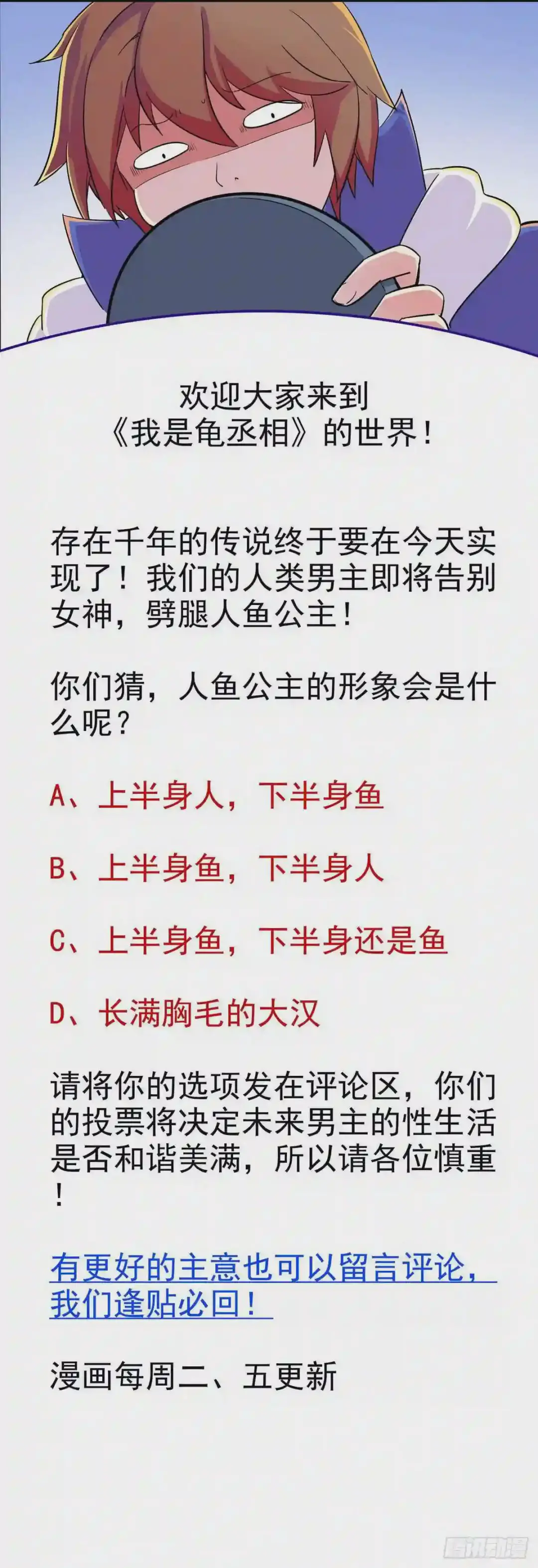 欢迎大家来到
《我是龟丞相》的世界！

存在千年的传说终于要在今天实现了！我们的人类男主即将告别女神，劈腿人鱼公主！

你们猜，人鱼公主的形象会是什么呢？

A、上半身人，下半身鱼

B、上半身鱼，下半身人

C、上半身鱼，下半身还是鱼

D、长满胸毛的大汉

请将你的选项发在评论区，你们的投票将决定未来男主的性生活是否和谐美满，所以请各位慎重！

有更好的主意也可以留言评论，我们逢贴必回！

漫画每周二、五更新

腾讯动漫